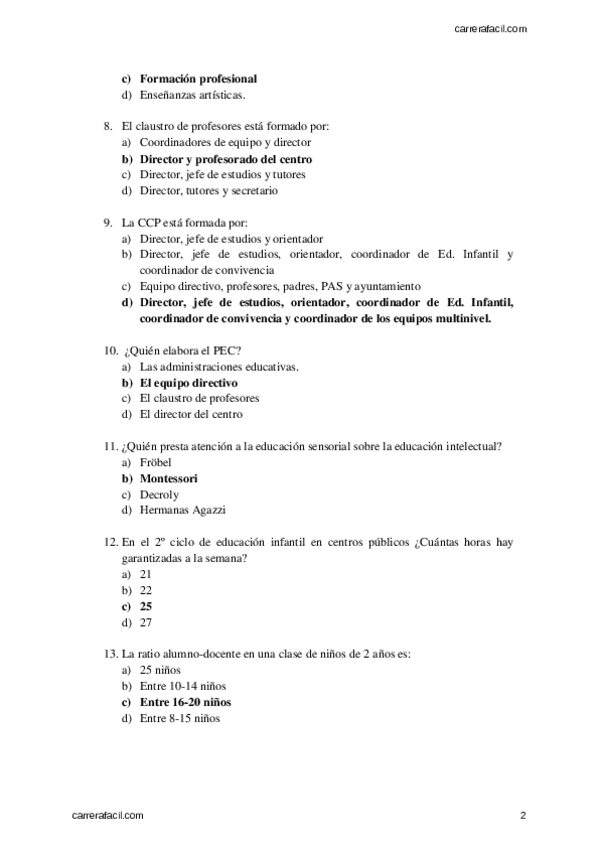 carrerafacil.com

c) Formación profesional
d) Enseñanzas artísticas.

8. El claustro de profesores está formado por:
a) Coordinadores de equipo y director
b) Director y profesorado del centro
c) Director, jefe de estudios y tutores
d) Director, tutores y secretario

9. La CCP está formada por:
a) Director, jefe de estudios y orientador
b) Director, jefe de estudios, orientador, coordinador de Ed. Infantil y coordinador de convivencia
c) Equipo directivo, profesores, padres, PAS y ayuntamiento
d) Director, jefe de estudios, orientador, coordinador de Ed. Infantil, coordinador de convivencia y coordinador de los equipos multinivel.

10. ¿Quién elabora el PEC?
a) Las administraciones educativas.
b) El equipo directivo
c) El claustro de profesores
d) El director del centro

11. ¿Quién presta atención a la educación sensorial sobre la educación intelectual?
a) Fröbel
b) Montessori
c) Decroly
d) Hermanas Agazzi

12. En el 2º ciclo de educación infantil en centros públicos ¿Cuántas horas hay garantizadas a la semana?
a) 21
b) 22
c) 25
d) 27

13. La ratio alumno-docente en una clase de niños de 2 años es:
a) 25 niños
b) Entre 10-14 niños
c) Entre 16-20 niños
d) Entre 8-15 niños

carrerafacil.com

2